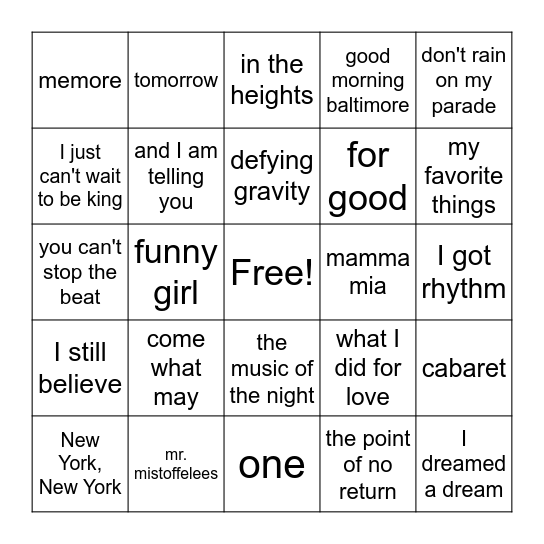 | memore | tomorrow | in the heights | good morning baltimore | don't rain on my parade |
|---|---|---|---|---|
| I just can't wait to be king | and I am telling you | defying gravity | for good | my favorite things |
| you can't stop the beat | funny girl | Free! | mamma mia | I got rhythm |
| I still believe | come what may | the music of the night | what I did for love | cabaret |
| New York, New York | mr. mistoffelees | one | the point of no return | I dreamed a dream |